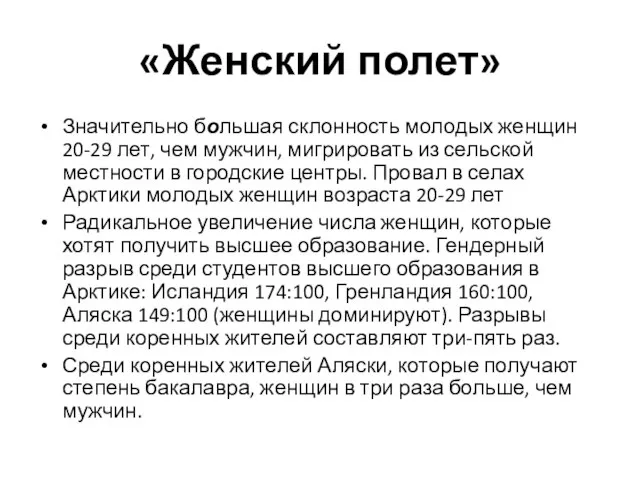 «Женский полет»

• Значительно большая склонность молодых женщин 20-29 лет, чем мужчин, мигрировать из сельской местности в городские центры. Провал в селах Арктики молодых женщин возраста 20-29 лет

• Радикальное увеличение числа женщин, которые хотят получить высшее образование. Гендерный разрыв среди студентов высшего образования в Арктике: Исландия 174:100, Гренландия 160:100, Аляска 149:100 (женщины доминируют). Разрывы среди коренных жителей составляют три-пять раз.

• Среди коренных жителей Аляски, которые получают степень бакалавра, женщин в три раза больше, чем мужчин.